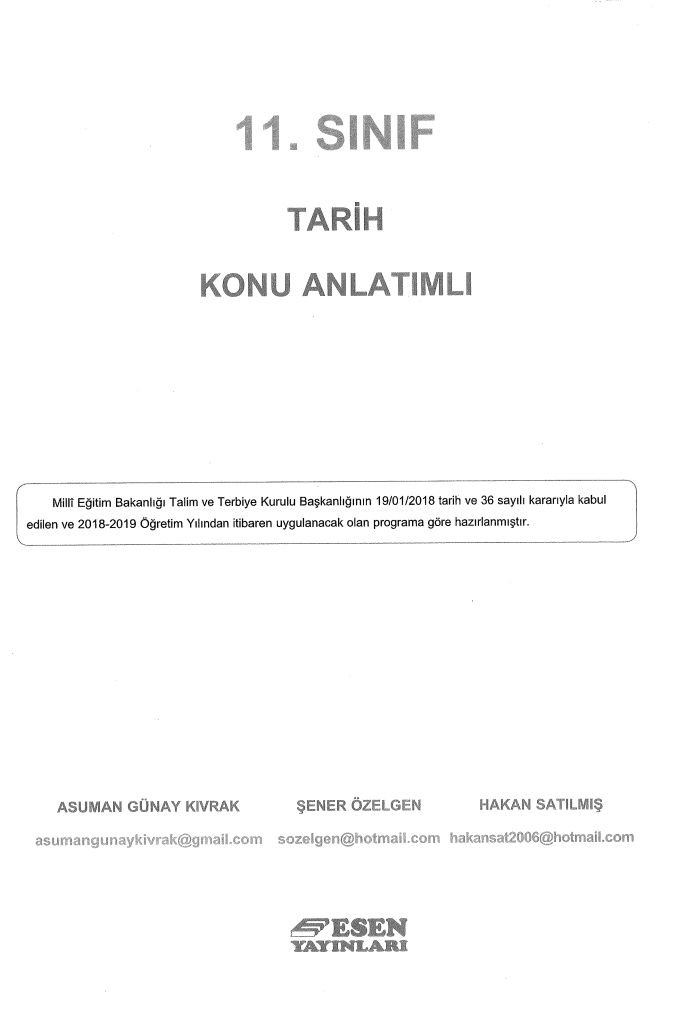 11. SINIF

TARİH

KONU ANLATIMLI

Millî Eğitim Bakanlığı Talim ve Terbiye Kurulu Başkanlığının 19/01/2018 tarih ve 36 sayılı kararıyla kabul edilen ve 2018-2019 Öğretim Yılından itibaren uygulanacak olan programa göre hazırlanmıştır.

ASUMAN GÜNAY KIVRAK
asumangunaykivrak@gmail.com

ŞENER ÖZELGEN
sozelgen@hotmail.com

HAKAN SATILMIŞ
hakansat2006@hotmail.com

ESEN
YAYINLARI